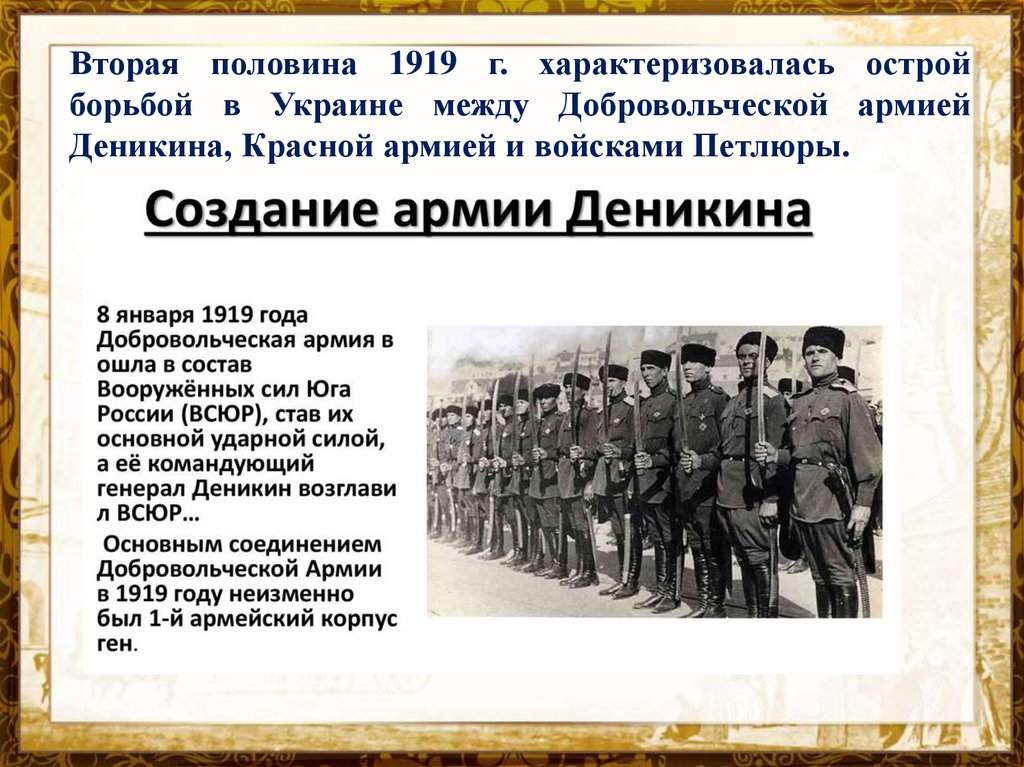 Вторая половина 1919 г. характеризовалась острой борьбой в Украине между Добровольческой армией Деникина, Красной армией и войсками Петлюры.

Создание армии Деникина

8 января 1919 года Добровольческая армия в ошла в состав Вооружённых сил Юга России (ВСЮР), став их основной ударной силой, а её командующий генерал Деникин возглави л ВСЮР…

Основным соединением Добровольческой Армии в 1919 году неизменно был 1-й армейский корпус ген.